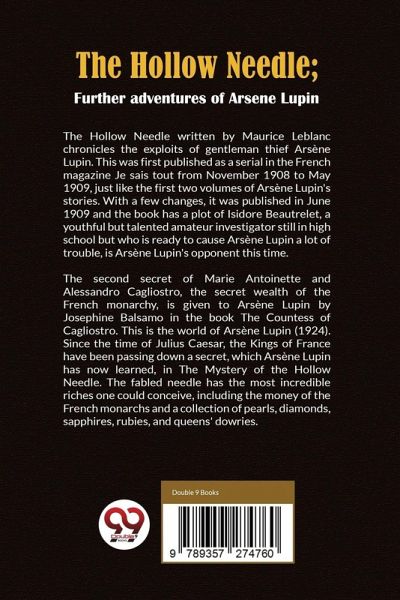 The Hollow Needle;

Further adventures of Arsene Lupin

The Hollow Needle written by Maurice Leblanc chronicles the exploits of gentleman thief Arsène Lupin. This was first published as a serial in the French magazine Je sais tout from November 1908 to May 1909, just like the first two volumes of Arsène Lupin's stories. With a few changes, it was published in June 1909 and the book has a plot of Isidore Beautrelet, a youthful but talented amateur investigator still in high school but who is ready to cause Arsène Lupin a lot of trouble, is Arsène Lupin's opponent this time.

The second secret of Marie Antoinette and Alessandro Cagliostro, the secret wealth of the French monarchy, is given to Arsène Lupin by Josephine Balsamo in the book The Countess of Cagliostro. This is the world of Arsène Lupin (1924). Since the time of Julius Caesar, the Kings of France have been passing down a secret, which Arsène Lupin has now learned, in The Mystery of the Hollow Needle. The fabled needle has the most incredible riches one could conceive, including the money of the French monarchs and a collection of pearls, diamonds, sapphires, rubies, and queens' dowries.

99 double 9 books

Double 9 Books

9 789357 274760